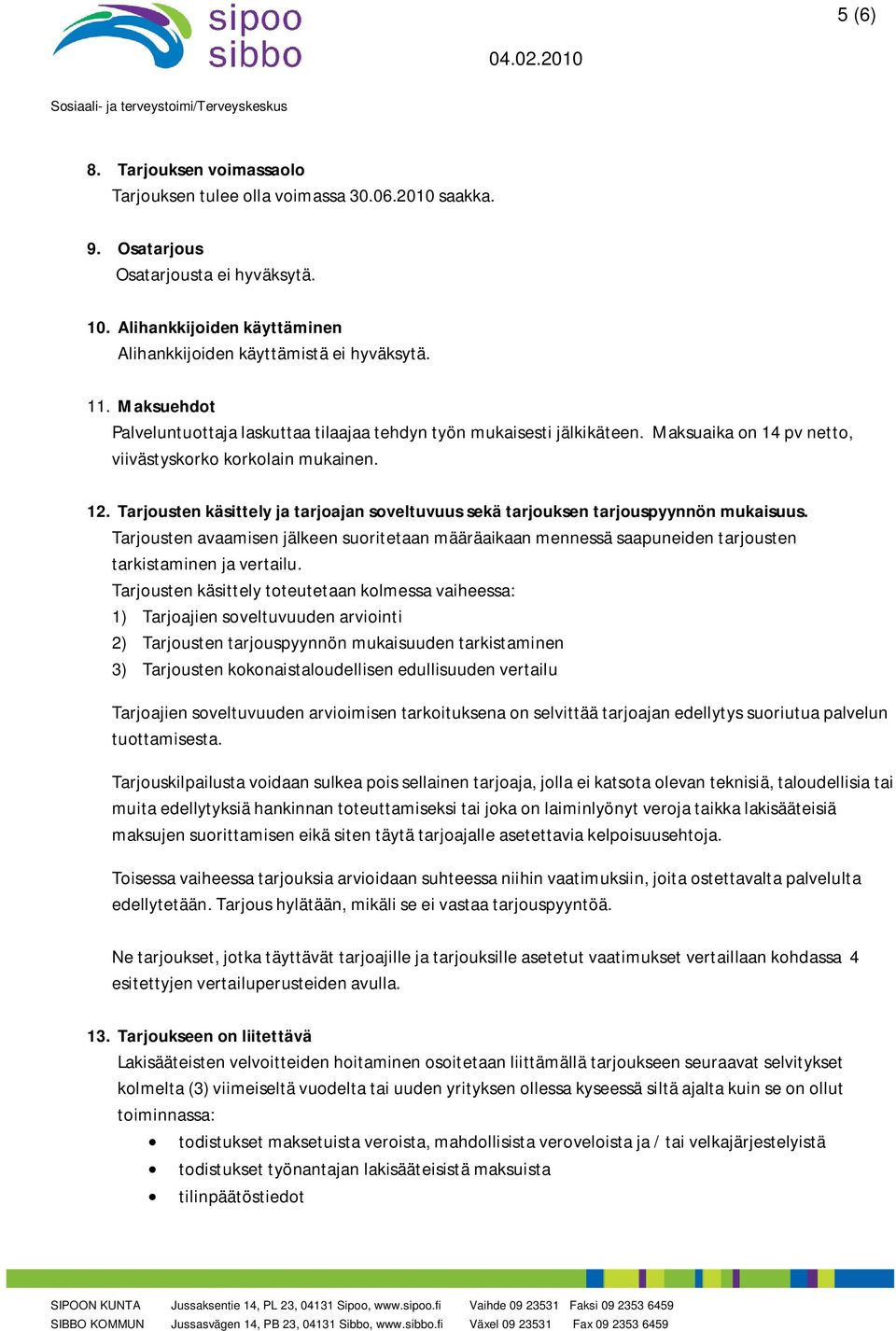 sipoo
sibbo

5 (6)

04.02.2010

Sosiaali- ja terveystoimi/Terveyskeskus

8. Tarjouksen voimassaolo
Tarjouksen tulee olla voimassa 30.06.2010 saakka.

9. Osatarjous
Osatarjousta ei hyväksytä.

10. Alihankkijoiden käyttäminen
Alihankkijoiden käyttämistä ei hyväksytä.

11. Maksuehdot
Palveluntuottaja laskuttaa tilaajaa tehdyn työn mukaisesti jälkikäteen. Maksuaika on 14 pv netto, viivästyskorko korkolain mukainen.

12. Tarjousten käsittely ja tarjoajan soveltuvuus sekä tarjouksen tarjouspyynnön mukaisuus.
Tarjousten avaamisen jälkeen suoritetaan määräaikaan mennessä saapuneiden tarjousten tarkistaminen ja vertailu.
Tarjousten käsittely toteutetaan kolmessa vaiheessa:
1) Tarjoajien soveltuvuuden arviointi
2) Tarjousten tarjouspyynnön mukaisuuden tarkistaminen
3) Tarjousten kokonaistaloudellisen edullisuuden vertailu

Tarjoajien soveltuvuuden arvioimisen tarkoituksena on selvittää tarjoajan edellytys suoriutua palvelun tuottamisesta.

Tarjouskilpailusta voidaan sulkea pois sellainen tarjoaja, jolla ei katsota olevan teknisiä, taloudellisia tai muita edellytyksiä hankinnan toteuttamiseksi tai joka on laiminlyönyt veroja taikka lakisääteisiä maksujen suorittamisen eikä siten täytä tarjoajalle asetettavia kelpoisuusehtoja.

Toisessa vaiheessa tarjouksia arvioidaan suhteessa niihin vaatimuksiin, joita ostettavalta palvelulta edellytetään. Tarjous hylätään, mikäli se ei vastaa tarjouspyyntöä.

Ne tarjoukset, jotka täyttävät tarjoajille ja tarjouksille asetetut vaatimukset vertaillaan kohdassa 4 esitettyjen vertailuperusteiden avulla.

13. Tarjoukseen on liitettävä
Lakisääteisten velvoitteiden hoitaminen osoitetaan liittämällä tarjoukseen seuraavat selvitykset kolmelta (3) viimeiseltä vuodelta tai uuden yrityksen ollessa kyseessä siltä ajalta kuin se on ollut toiminnassa:
• todistukset maksetuista veroista, mahdollisista veroveloista ja / tai velkajärjestelyistä
• todistukset työnantajan lakisääteisistä maksuista
• tilinpäätöstiedot

SIPOON KUNTA Jussaksentie 14, PL 23, 04131 Sipoo, www.sipoo.fi Vaihde 09 23531 Faksi 09 2353 6459
SIBBO KOMMUN Jussasvägen 14, PB 23, 04131 Sibbo, www.sibbo.fi Växel 09 23531 Fax 09 2353 6459